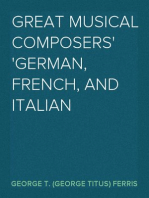 GREAT MUSICAL COMPOSERS' 'GERMAN, FRENCH, AND ITALIAN

GEORGE T. (GEORGE TITUS) FERRIS